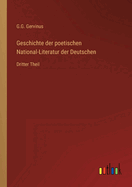 G.G. Gervinus

Geschichte der poetischen National-Literatur der Deutschen

Dritter Theil

outlook